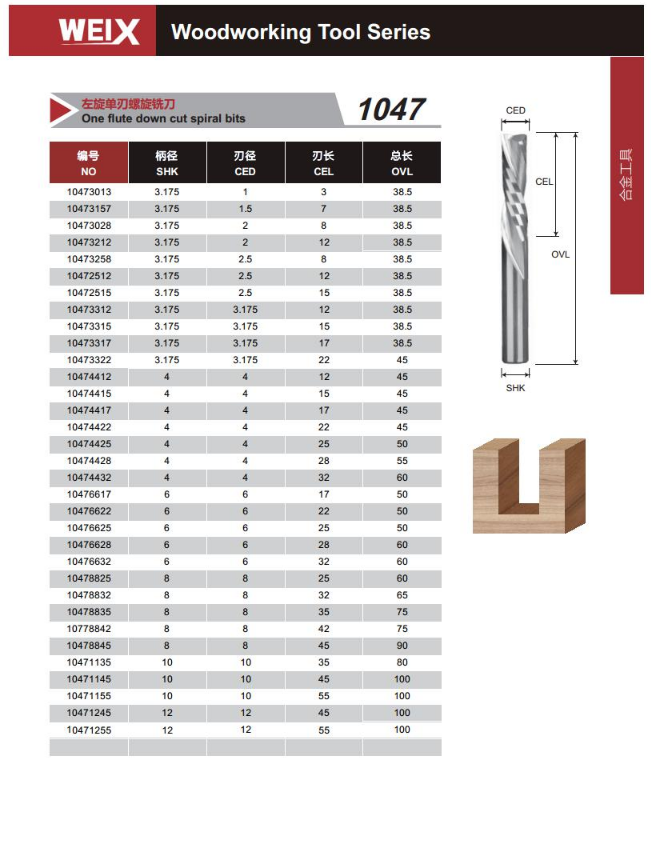 WEIX Woodworking Tool Series

合金工具

左旋单刃螺旋铣刀
One flute down cut spiral bits

1047

| 编号 NO | 柄径 SHK | 刃径 CED | 刃长 CEL | 总长 OVL |
|---|---|---|---|---|
| 10473013 | 3.175 | 1 | 3 | 38.5 |
| 10473157 | 3.175 | 1.5 | 7 | 38.5 |
| 10473028 | 3.175 | 2 | 8 | 38.5 |
| 10473212 | 3.175 | 2 | 12 | 38.5 |
| 10473258 | 3.175 | 2.5 | 8 | 38.5 |
| 10472512 | 3.175 | 2.5 | 12 | 38.5 |
| 10472515 | 3.175 | 2.5 | 15 | 38.5 |
| 10473312 | 3.175 | 3.175 | 12 | 38.5 |
| 10473315 | 3.175 | 3.175 | 15 | 38.5 |
| 10473317 | 3.175 | 3.175 | 17 | 38.5 |
| 10473322 | 3.175 | 3.175 | 22 | 45 |
| 10474412 | 4 | 4 | 12 | 45 |
| 10474415 | 4 | 4 | 15 | 45 |
| 10474417 | 4 | 4 | 17 | 45 |
| 10474422 | 4 | 4 | 22 | 45 |
| 10474425 | 4 | 4 | 25 | 50 |
| 10474428 | 4 | 4 | 28 | 55 |
| 10474432 | 4 | 4 | 32 | 60 |
| 10476617 | 6 | 6 | 17 | 50 |
| 10476622 | 6 | 6 | 22 | 50 |
| 10476625 | 6 | 6 | 25 | 50 |
| 10476628 | 6 | 6 | 28 | 60 |
| 10476632 | 6 | 6 | 32 | 60 |
| 10478825 | 8 | 8 | 25 | 60 |
| 10478832 | 8 | 8 | 32 | 65 |
| 10478835 | 8 | 8 | 35 | 75 |
| 10778842 | 8 | 8 | 42 | 75 |
| 10478845 | 8 | 8 | 45 | 90 |
| 10471135 | 10 | 10 | 35 | 80 |
| 10471145 | 10 | 10 | 45 | 100 |
| 10471155 | 10 | 10 | 55 | 100 |
| 10471245 | 12 | 12 | 45 | 100 |
| 10471255 | 12 | 12 | 55 | 100 |

CED
CEL
OVL
SHK